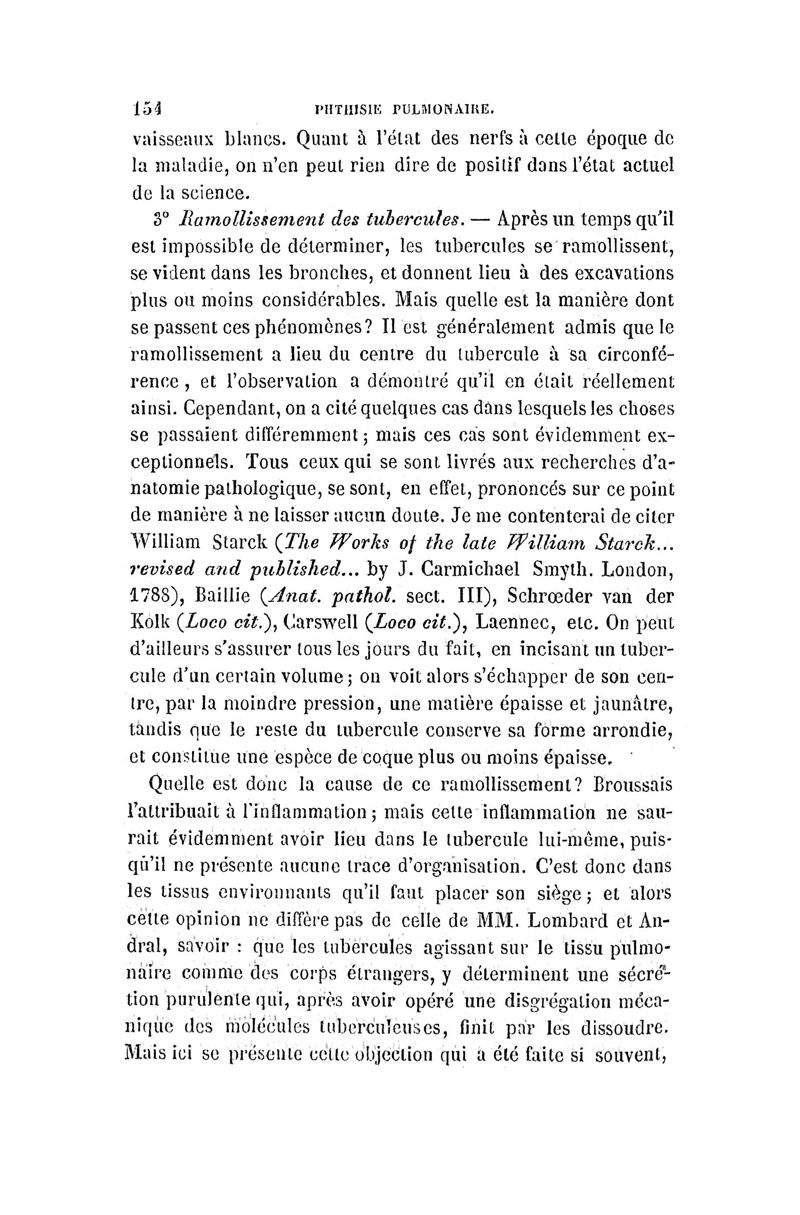 154 PHTHISIE PULMONAIRE.

vaisseaux blancs. Quant à l'état des nerfs à cette époque de la maladie, on n'en peut rien dire de positif dans l'état actuel de la science.

3° Ramollissement des tubercules. — Après un temps qu'il est impossible de déterminer, les tubercules se ramollissent, se vident dans les bronches, et donnent lieu à des excavations plus ou moins considérables. Mais quelle est la manière dont se passent ces phénomènes? Il est généralement admis que le ramollissement a lieu du centre du tubercule à sa circonférence, et l'observation a démontré qu'il en était réellement ainsi. Cependant, on a cité quelques cas dans lesquels les choses se passaient différemment; mais ces cas sont évidemment exceptionnels. Tous ceux qui se sont livrés aux recherches d'anatomie pathologique, se sont, en effet, prononcés sur ce point de manière à ne laisser aucun doute. Je me contenterai de citer William Starck (The Works of the late William Starck... revised and published... by J. Carmichael Smyth. London, 1788), Baillie (Anat. pathol. sect. III), Schrœder van der Kolk (Loco cit.), Carswell (Loco cit.), Laennec, etc. On peut d'ailleurs s'assurer tous les jours du fait, en incisant un tubercule d'un certain volume; on voit alors s'échapper de son centre, par la moindre pression, une matière épaisse et jaunâtre, tandis que le reste du tubercule conserve sa forme arrondie, et constitue une espèce de coque plus ou moins épaisse.

Quelle est donc la cause de ce ramollissement? Broussais l'attribuait à l'inflammation; mais cette inflammation ne saurait évidemment avoir lieu dans le tubercule lui-même, puisqu'il ne présente aucune trace d'organisation. C'est donc dans les tissus environnants qu'il faut placer son siège; et alors cette opinion ne diffère pas de celle de MM. Lombard et Andral, savoir : que les tubercules agissant sur le tissu pulmonaire comme des corps étrangers, y déterminent une sécrétion purulente qui, après avoir opéré une disgrégation mécanique des molécules tuberculeuses, finit par les dissoudre. Mais ici se présente cette objection qui a été faite si souvent,